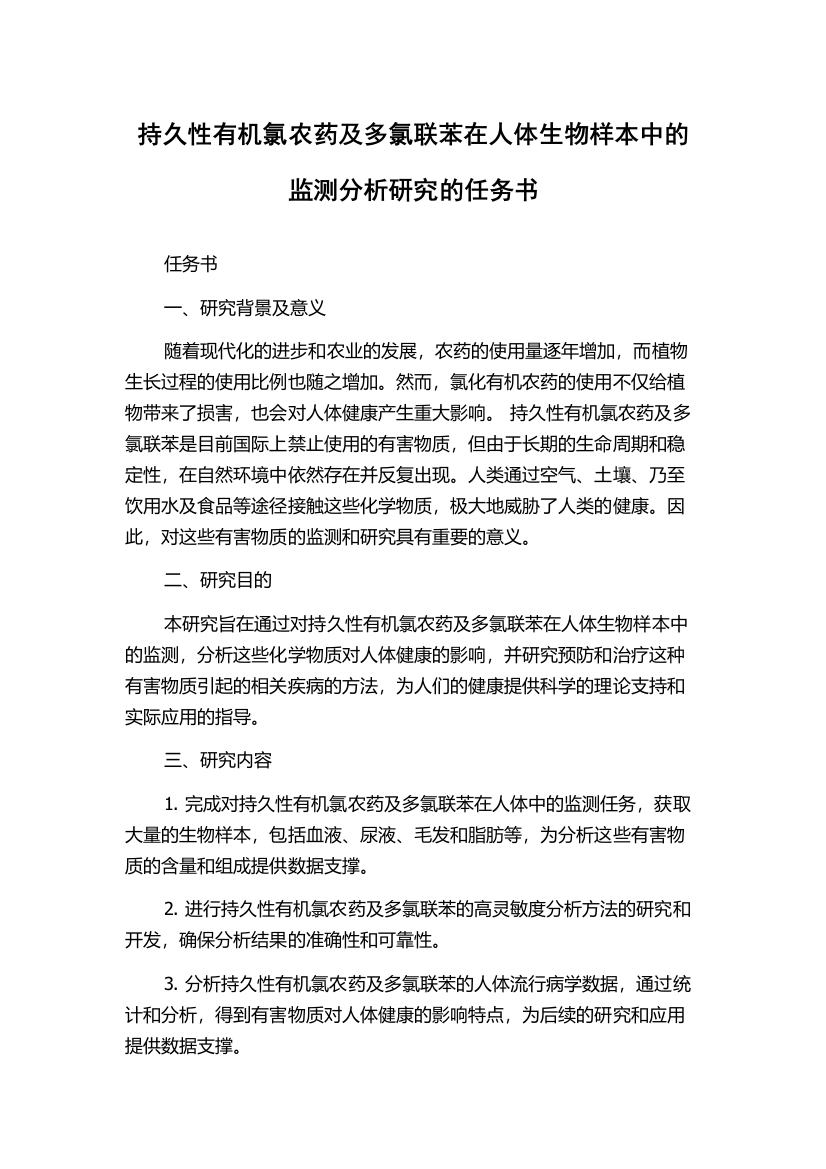 持久性有机氯农药及多氯联苯在人体生物样本中的监测分析研究的任务书

任务书

一、研究背景及意义

随着现代化的进步和农业的发展，农药的使用量逐年增加，而植物生长过程的使用比例也随之增加。然而，氯化有机农药的使用不仅给植物带来了损害，也会对人体健康产生重大影响。 持久性有机氯农药及多氯联苯是目前国际上禁止使用的有害物质，但由于长期的生命周期和稳定性，在自然环境中依然存在并反复出现。人类通过空气、土壤、乃至饮用水及食品等途径接触这些化学物质，极大地威胁了人类的健康。因此，对这些有害物质的监测和研究具有重要的意义。

二、研究目的

本研究旨在通过对持久性有机氯农药及多氯联苯在人体生物样本中的监测，分析这些化学物质对人体健康的影响，并研究预防和治疗这种有害物质引起的相关疾病的方法，为人们的健康提供科学的理论支持和实际应用的指导。

三、研究内容

1. 完成对持久性有机氯农药及多氯联苯在人体中的监测任务，获取大量的生物样本，包括血液、尿液、毛发和脂肪等，为分析这些有害物质的含量和组成提供数据支撑。

2. 进行持久性有机氯农药及多氯联苯的高灵敏度分析方法的研究和开发，确保分析结果的准确性和可靠性。

3. 分析持久性有机氯农药及多氯联苯的人体流行病学数据，通过统计和分析，得到有害物质对人体健康的影响特点，为后续的研究和应用提供数据支撑。